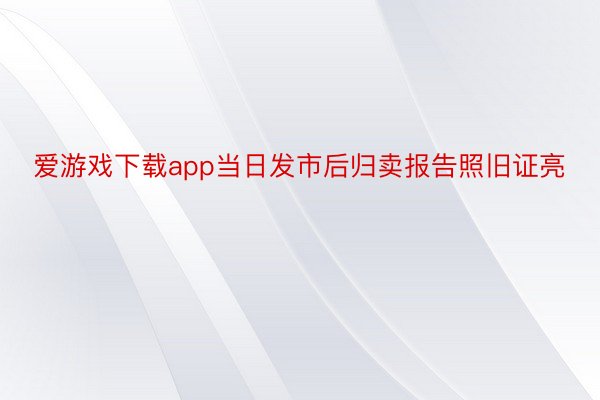 爱游戏下载app当日发市后归卖报告照旧证亮